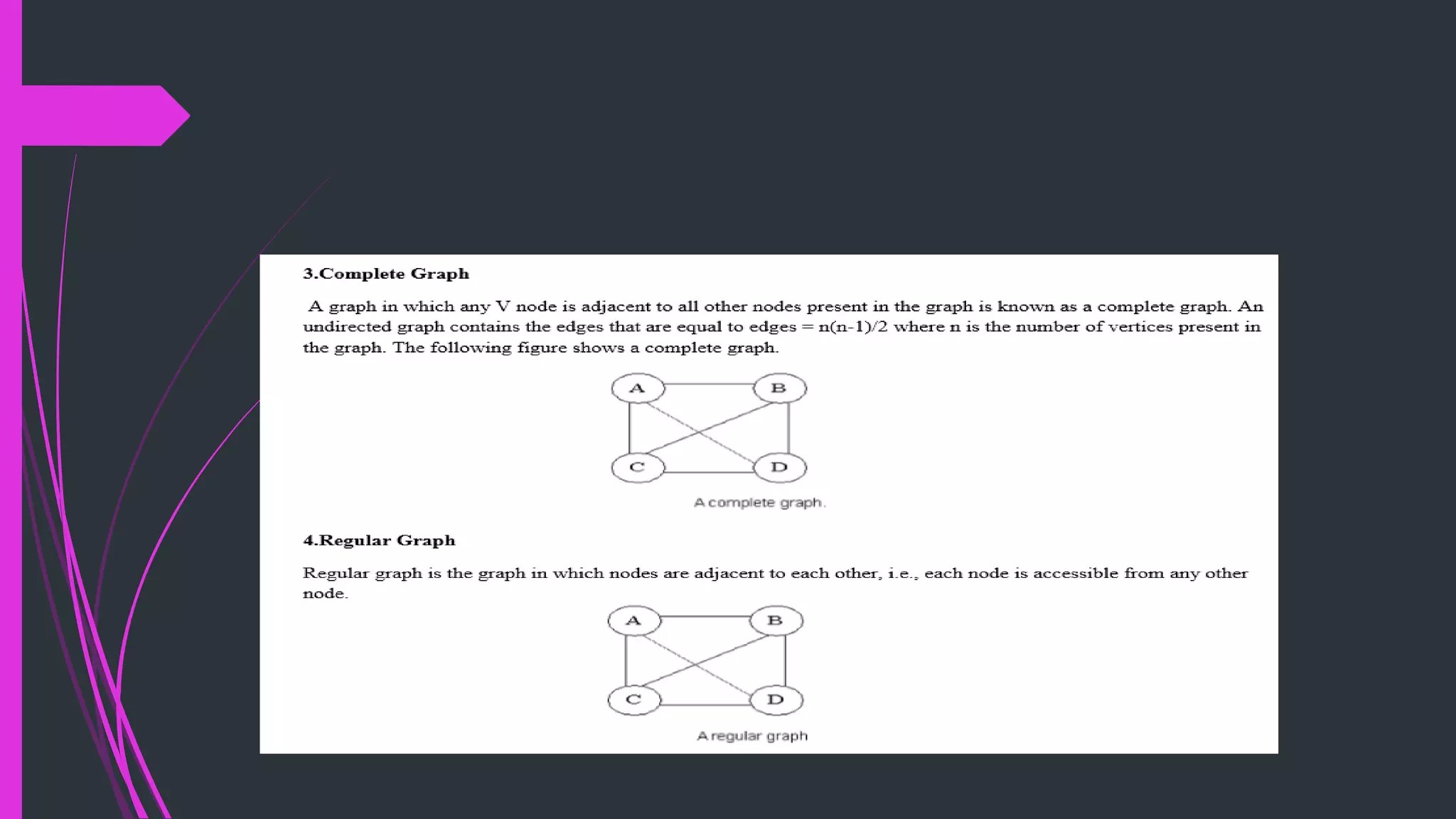 3.Complete Graph

A graph in which any V node is adjacent to all other nodes present in the graph is known as a complete graph. An undirected graph contains the edges that are equal to edges = n(n-1)/2 where n is the number of vertices present in the graph. The following figure shows a complete graph.

A

B

C

D

A complete graph.

4.Regular Graph

Regular graph is the graph in which nodes are adjacent to each other, i.e., each node is accessible from any other node.

A

B

C

D

A regular graph